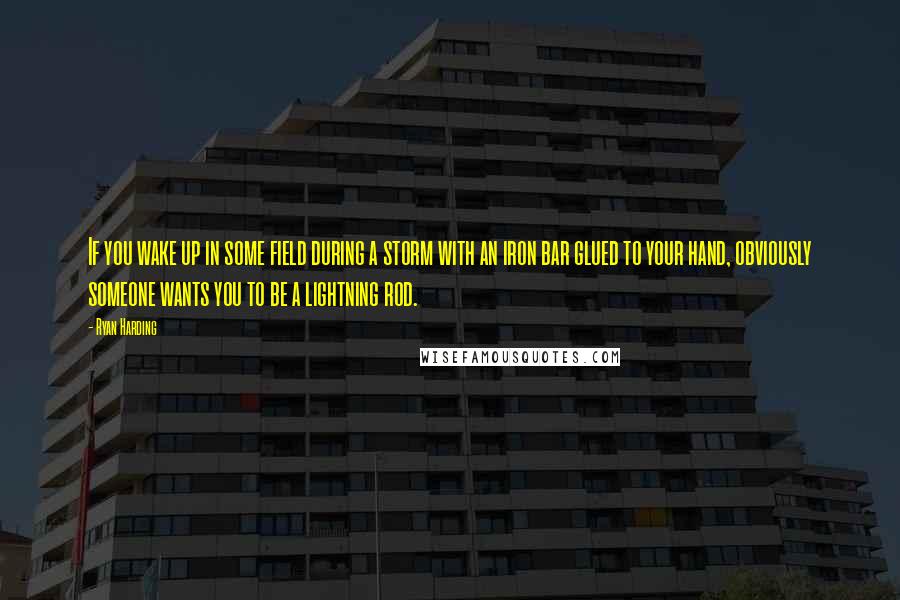 If you wake up in some field during a storm with an iron bar glued to your hand, obviously someone wants you to be a lightning rod.

- Ryan Harding

WISEFAMOUSQUOTES.COM